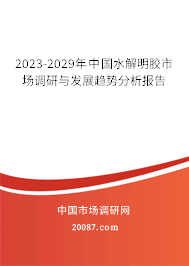 2023-2029年中国水解明胶市场调研与发展趋势分析报告

中国市场调研网

20087.com